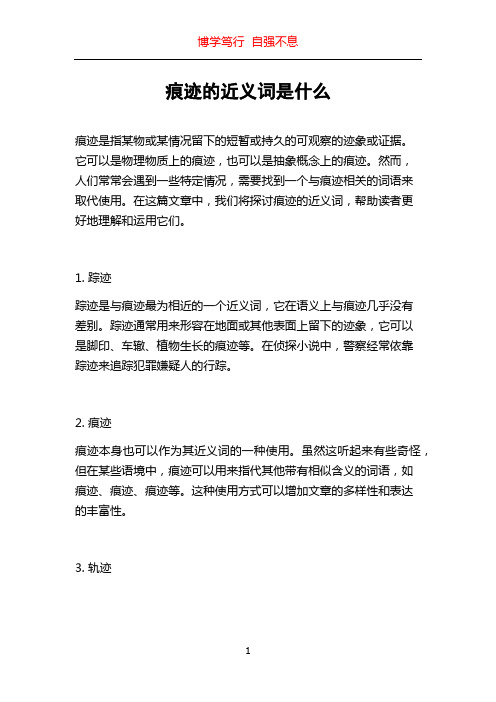 博学笃行 自强不息

痕迹的近义词是什么

痕迹是指某物或某情况留下的短暂或持久的可观察的迹象或证据。它可以是物理物质上的痕迹，也可以是抽象概念上的痕迹。然而，人们常常会遇到一些特定情况，需要找到一个与痕迹相关的词语来取代使用。在这篇文章中，我们将探讨痕迹的近义词，帮助读者更好地理解和运用它们。

1. 踪迹

踪迹是与痕迹最为相近的一个近义词，它在语义上与痕迹几乎没有差别。踪迹通常用来形容在地面或其他表面上留下的迹象，它可以是脚印、车辙、植物生长的痕迹等。在侦探小说中，警察经常依靠踪迹来追踪犯罪嫌疑人的行踪。

2. 痕迹

痕迹本身也可以作为其近义词的一种使用。虽然这听起来有些奇怪，但在某些语境中，痕迹可以用来指代其他带有相似含义的词语，如痕迹、痕迹、痕迹等。这种使用方式可以增加文章的多样性和表达的丰富性。

3. 轨迹

1